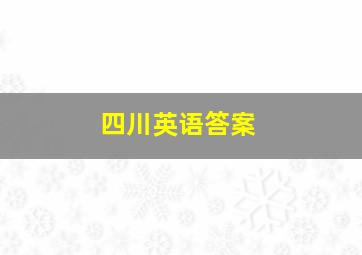 四川英语答案